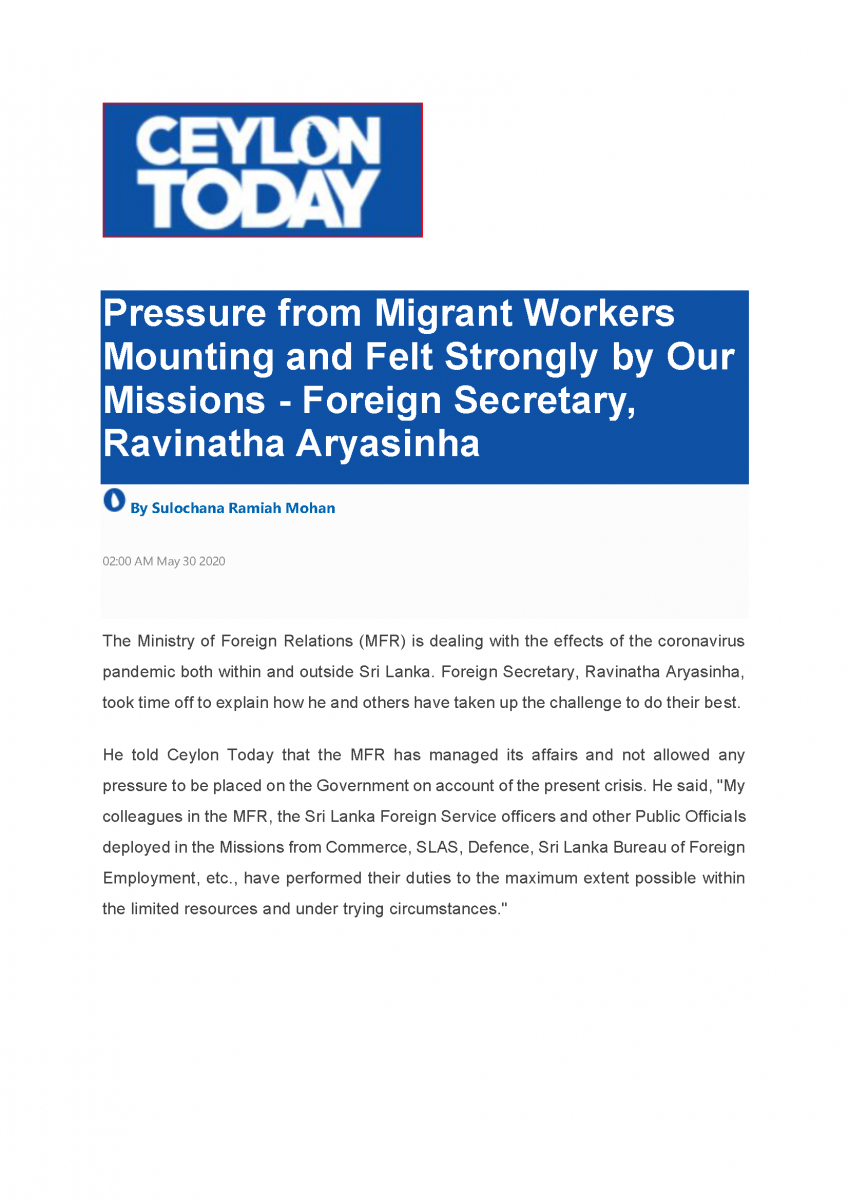 CEYLON TODAY

Pressure from Migrant Workers Mounting and Felt Strongly by Our Missions - Foreign Secretary, Ravinatha Aryasinha

By Sulochana Ramiah Mohan

02:00 AM May 30 2020

The Ministry of Foreign Relations (MFR) is dealing with the effects of the coronavirus pandemic both within and outside Sri Lanka. Foreign Secretary, Ravinatha Aryasinha, took time off to explain how he and others have taken up the challenge to do their best.

He told Ceylon Today that the MFR has managed its affairs and not allowed any pressure to be placed on the Government on account of the present crisis. He said, "My colleagues in the MFR, the Sri Lanka Foreign Service officers and other Public Officials deployed in the Missions from Commerce, SLAS, Defence, Sri Lanka Bureau of Foreign Employment, etc., have performed their duties to the maximum extent possible within the limited resources and under trying circumstances."